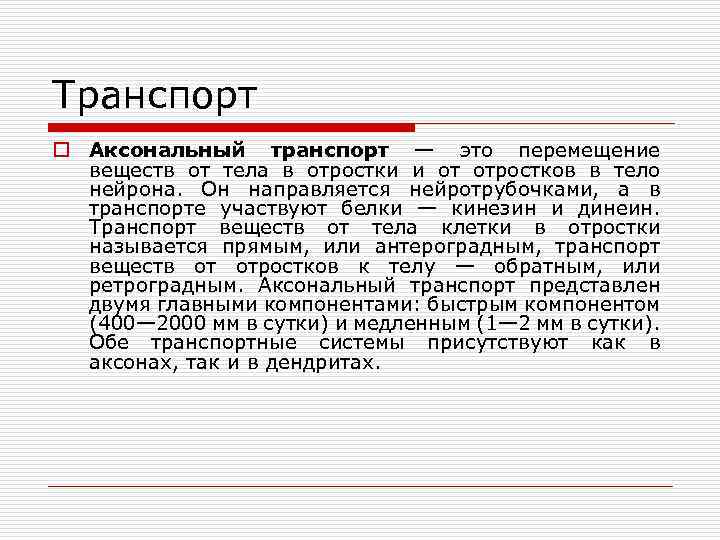 Транспорт

Аксональный транспорт — это перемещение веществ от тела в отростки и от отростков в тело нейрона. Он направляется нейротрубочками, а в транспорте участвуют белки — кинезин и динеин. Транспорт веществ от тела клетки в отростки называется прямым, или антероградным, транспорт веществ от отростков к телу — обратным, или ретроградным. Аксональный транспорт представлен двумя главными компонентами: быстрым компонентом (400—2000 мм в сутки) и медленным (1—2 мм в сутки). Обе транспортные системы присутствуют как в аксонах, так и в дендритах.